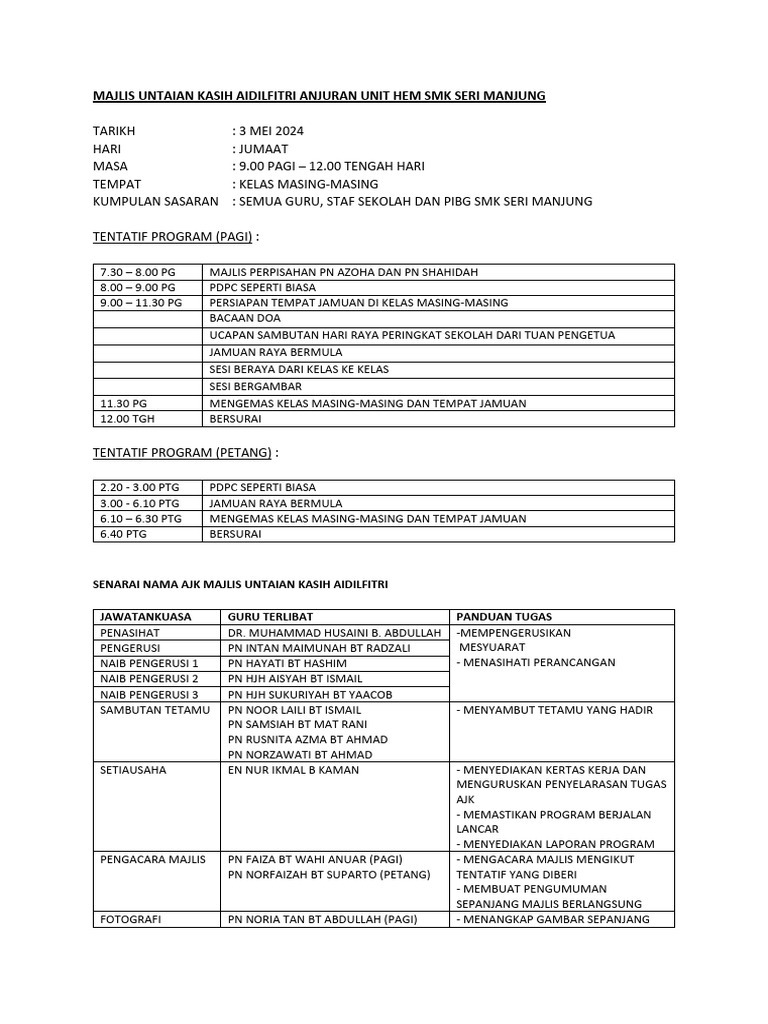 MAJLIS UNTAIAN KASIH AIDILFITRI ANJURAN UNIT HEM SMK SERI MANJUNG

TARIKH : 3 MEI 2024
HARI : JUMAAT
MASA : 9.00 PAGI – 12.00 TENGAH HARI
TEMPAT : KELAS MASING-MASING
KUMPULAN SASARAN : SEMUA GURU, STAF SEKOLAH DAN PIBG SMK SERI MANJUNG

TENTATIF PROGRAM (PAGI) :

| 7.30 – 8.00 PG | MAJLIS PERPISAHAN PN AZOHA DAN PN SHAHIDAH |
|---|---|
| 8.00 – 9.00 PG | PDPC SEPERTI BIASA |
| 9.00 – 11.30 PG | PERSIAPAN TEMPAT JAMUAN DI KELAS MASING-MASING |
| | BACAAN DOA |
| | UCAPAN SAMBUTAN HARI RAYA PERINGKAT SEKOLAH DARI TUAN PENGETUA |
| | JAMUAN RAYA BERMULA |
| | SESI BERAYA DARI KELAS KE KELAS |
| | SESI BERGAMBAR |
| 11.30 PG | MENGEMAS KELAS MASING-MASING DAN TEMPAT JAMUAN |
| 12.00 TGH | BERSURAI |

TENTATIF PROGRAM (PETANG) :

| 2.20 - 3.00 PTG | PDPC SEPERTI BIASA |
|---|---|
| 3.00 - 6.10 PTG | JAMUAN RAYA BERMULA |
| 6.10 – 6.30 PTG | MENGEMAS KELAS MASING-MASING DAN TEMPAT JAMUAN |
| 6.40 PTG | BERSURAI |

SENARAI NAMA AJK MAJLIS UNTAIAN KASIH AIDILFITRI

| JAWATANKUASA | GURU TERLIBAT | PANDUAN TUGAS |
|---|---|---|
| PENASIHAT | DR. MUHAMMAD HUSAINI B. ABDULLAH | -MEMPENGERUSIKAN MESYUARAT - MENASIHATI PERANCANGAN |
| PENGERUSI | PN INTAN MAIMUNAH BT RADZALI | |
| NAIB PENGERUSI 1 | PN HAYATI BT HASHIM | |
| NAIB PENGERUSI 2 | PN HJH AISYAH BT ISMAIL | |
| NAIB PENGERUSI 3 | PN HJH SUKURIYAH BT YAACOB | |
| SAMBUTAN TETAMU | PN NOOR LAILI BT ISMAIL PN SAMSIAH BT MAT RANI PN RUSNITA AZMA BT AHMAD PN NORZAWATI BT AHMAD | - MENYAMBUT TETAMU YANG HADIR |
| SETIAUSAHA | EN NUR IKMAL B KAMAN | - MENYEDIAKAN KERTAS KERJA DAN MENGURUSKAN PENYELARASAN TUGAS AJK - MEMASTIKAN PROGRAM BERJALAN LANCAR - MENYEDIAKAN LAPORAN PROGRAM |
| PENGACARA MAJLIS | PN FAIZA BT WAHI ANUAR (PAGI) PN NORFAIZAH BT SUPARTO (PETANG) | - MENGACARA MAJLIS MENGIKUT TENTATIF YANG DIBERI - MEMBUAT PENGUMUMAN SEPANJANG MAJLIS BERLANGSUNG |
| FOTOGRAFI | PN NORIA TAN BT ABDULLAH (PAGI) | - MENANGKAP GAMBAR SEPANJANG |